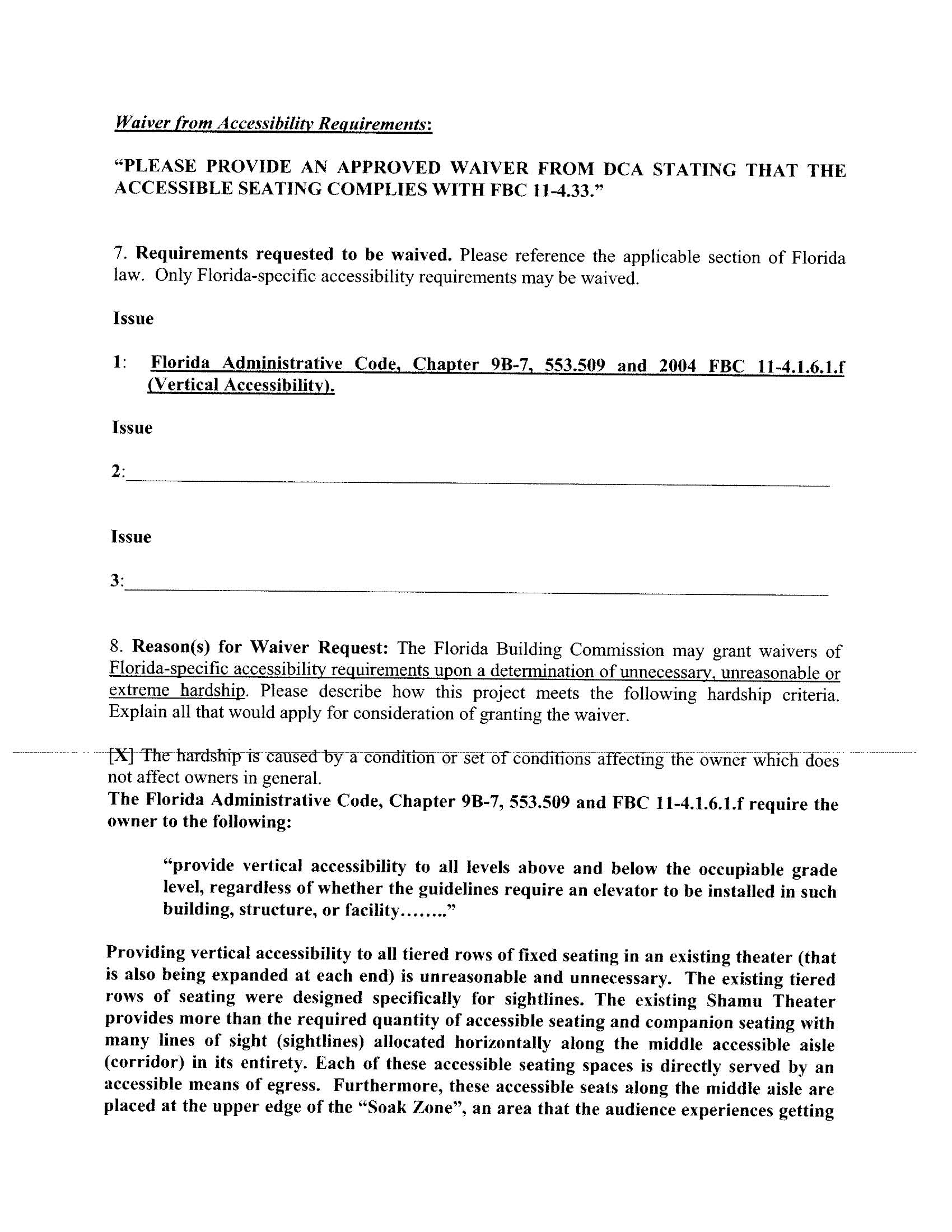 Waiver from Accessibility Requirements:

"PLEASE PROVIDE AN APPROVED WAIVER FROM DCA STATING THAT THE ACCESSIBLE SEATING COMPLIES WITH FBC 11-4.33."

7. Requirements requested to be waived. Please reference the applicable section of Florida law. Only Florida-specific accessibility requirements may be waived.

Issue

1: Florida Administrative Code, Chapter 9B-7, 553.509 and 2004 FBC 11-4.1.6.1.f (Vertical Accessibility).

Issue

2:

Issue

3:

8. Reason(s) for Waiver Request: The Florida Building Commission may grant waivers of Florida-specific accessibility requirements upon a determination of unnecessary, unreasonable or extreme hardship. Please describe how this project meets the following hardship criteria. Explain all that would apply for consideration of granting the waiver.

[X] The hardship is caused by a condition or set of conditions affecting the owner which does not affect owners in general.
The Florida Administrative Code, Chapter 9B-7, 553.509 and FBC 11-4.1.6.1.f require the owner to the following:

"provide vertical accessibility to all levels above and below the occupiable grade level, regardless of whether the guidelines require an elevator to be installed in such building, structure, or facility........"

Providing vertical accessibility to all tiered rows of fixed seating in an existing theater (that is also being expanded at each end) is unreasonable and unnecessary. The existing tiered rows of seating were designed specifically for sightlines. The existing Shamu Theater provides more than the required quantity of accessible seating and companion seating with many lines of sight (sightlines) allocated horizontally along the middle accessible aisle (corridor) in its entirety. Each of these accessible seating spaces is directly served by an accessible means of egress. Furthermore, these accessible seats along the middle aisle are placed at the upper edge of the "Soak Zone", an area that the audience experiences getting